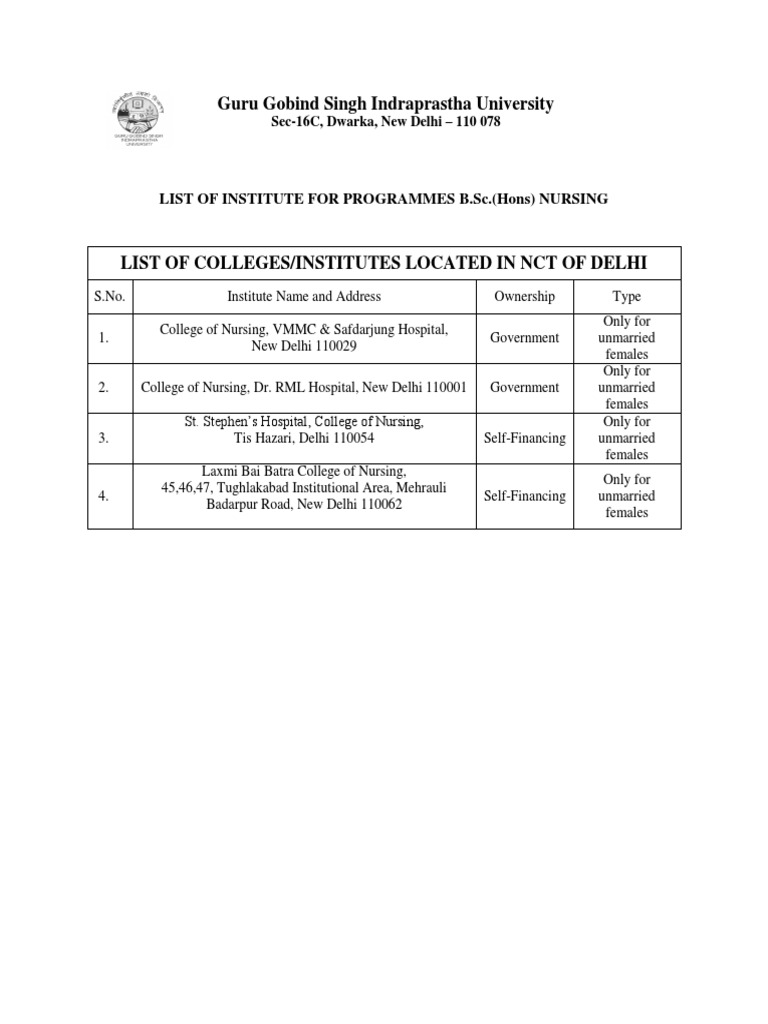 Guru Gobind Singh Indraprastha University
Sec-16C, Dwarka, New Delhi – 110 078

LIST OF INSTITUTE FOR PROGRAMMES B.Sc.(Hons) NURSING

LIST OF COLLEGES/INSTITUTES LOCATED IN NCT OF DELHI

| S.No. | Institute Name and Address | Ownership | Type |
|---|---|---|---|
| 1. | College of Nursing, VMMC & Safdarjung Hospital, New Delhi 110029 | Government | Only for unmarried females |
| 2. | College of Nursing, Dr. RML Hospital, New Delhi 110001 | Government | Only for unmarried females |
| 3. | St. Stephen's Hospital, College of Nursing, Tis Hazari, Delhi 110054 | Self-Financing | Only for unmarried females |
| 4. | Laxmi Bai Batra College of Nursing, 45,46,47, Tughlakabad Institutional Area, Mehrauli Badarpur Road, New Delhi 110062 | Self-Financing | Only for unmarried females |